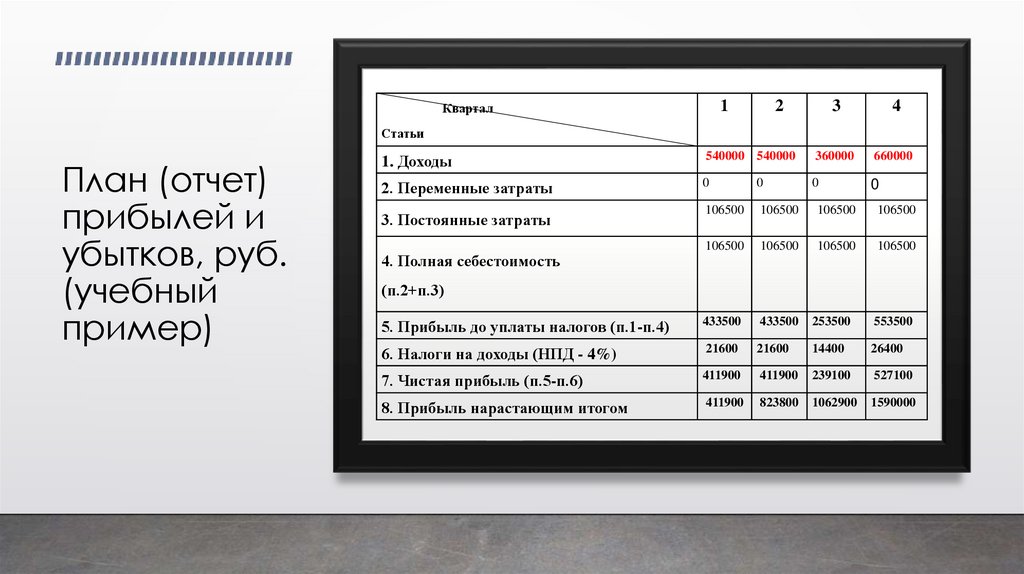 План (отчет) прибылей и убытков, руб. (учебный пример)

| Квартал / Статьи | 1 | 2 | 3 | 4 |
|---|---|---|---|---|
| 1. Доходы | 540000 | 540000 | 360000 | 660000 |
| 2. Переменные затраты | 0 | 0 | 0 | 0 |
| 3. Постоянные затраты | 106500 | 106500 | 106500 | 106500 |
| 4. Полная себестоимость (п.2+п.3) | 106500 | 106500 | 106500 | 106500 |
| 5. Прибыль до уплаты налогов (п.1-п.4) | 433500 | 433500 | 253500 | 553500 |
| 6. Налоги на доходы (НПД - 4%) | 21600 | 21600 | 14400 | 26400 |
| 7. Чистая прибыль (п.5-п.6) | 411900 | 411900 | 239100 | 527100 |
| 8. Прибыль нарастающим итогом | 411900 | 823800 | 1062900 | 1590000 |